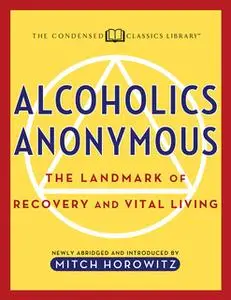 THE CONDENSED CLASSICS LIBRARY™

ALCOHOLICS ANONYMOUS

THE LANDMARK OF RECOVERY AND VITAL LIVING

NEWLY ABRIDGED AND INTRODUCED BY
MITCH HOROWITZ